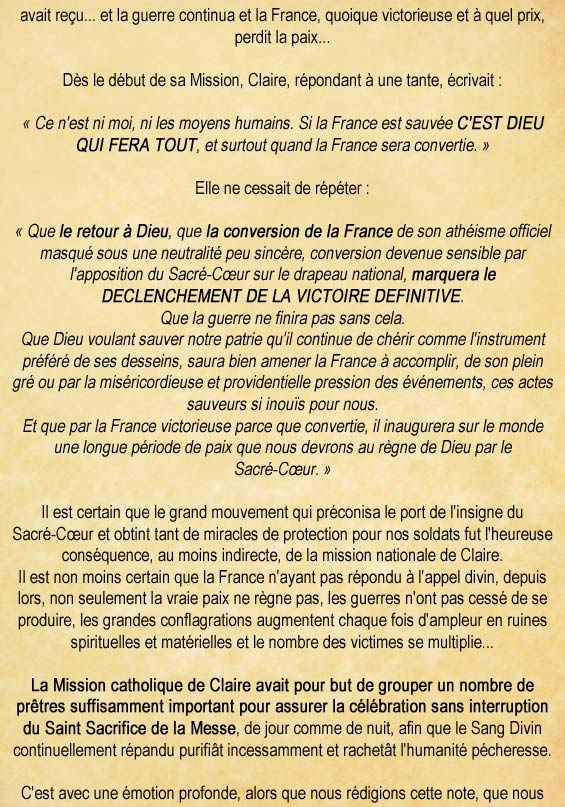 avait reçu... et la guerre continua et la France, quoique victorieuse et à quel prix, perdit la paix...

Dès le début de sa Mission, Claire, répondant à une tante, écrivait :

« Ce n'est ni moi, ni les moyens humains. Si la France est sauvée C'EST DIEU QUI FERA TOUT, et surtout quand la France sera convertie. »

Elle ne cessait de répéter :

« Que le retour à Dieu, que la conversion de la France de son athéisme officiel masqué sous une neutralité peu sincère, conversion devenue sensible par l'apposition du Sacré-Cœur sur le drapeau national, marquera le DECLENCHEMENT DE LA VICTOIRE DEFINITIVE.
Que la guerre ne finira pas sans cela.
Que Dieu voulant sauver notre patrie qu'il continue de chérir comme l'instrument préféré de ses desseins, saura bien amener la France à accomplir, de son plein gré ou par la miséricordieuse et providentielle pression des événements, ces actes sauveurs si inouïs pour nous.
Et que par la France victorieuse parce que convertie, il inaugurera sur le monde une longue période de paix que nous devrons au règne de Dieu par le Sacré-Cœur. »

Il est certain que le grand mouvement qui préconisa le port de l'insigne du Sacré-Cœur et obtint tant de miracles de protection pour nos soldats fut l'heureuse conséquence, au moins indirecte, de la mission nationale de Claire.
Il est non moins certain que la France n'ayant pas répondu à l'appel divin, depuis lors, non seulement la vraie paix ne règne pas, les guerres n'ont pas cessé de se produire, les grandes conflagrations augmentent chaque fois d'ampleur en ruines spirituelles et matérielles et le nombre des victimes se multiplie...

La Mission catholique de Claire avait pour but de grouper un nombre de prêtres suffisamment important pour assurer la célébration sans interruption du Saint Sacrifice de la Messe, de jour comme de nuit, afin que le Sang Divin continuellement répandu purifiât incessamment et rachetât l'humanité pécheresse.

C'est avec une émotion profonde, alors que nous rédigions cette note, que nous